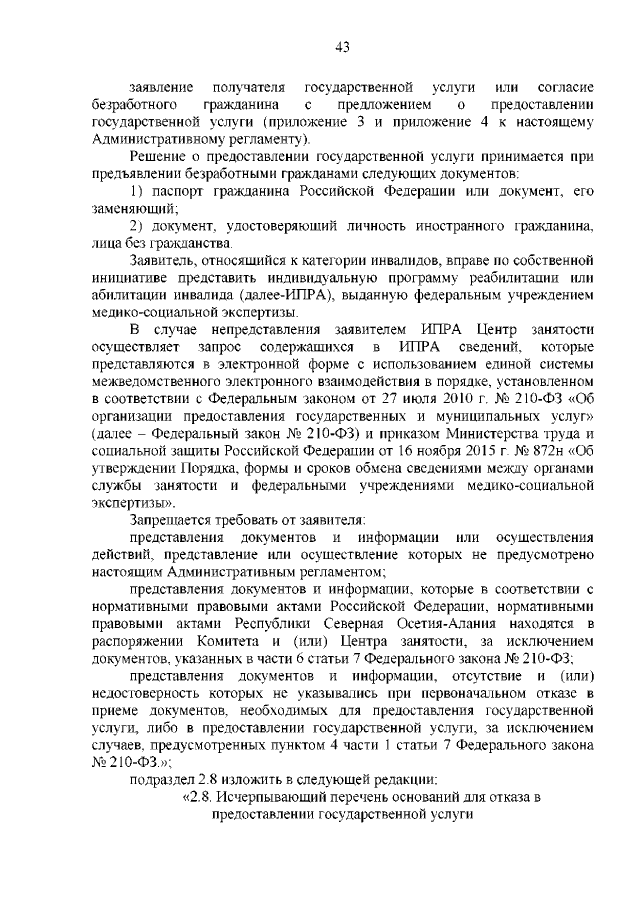 43

заявление получателя государственной услуги или согласие безработного гражданина с предложением о предоставлении государственной услуги (приложение 3 и приложение 4 к настоящему Административному регламенту).

Решение о предоставлении государственной услуги принимается при предъявлении безработными гражданами следующих документов:

1) паспорт гражданина Российской Федерации или документ, его заменяющий;

2) документ, удостоверяющий личность иностранного гражданина, лица без гражданства.

Заявитель, относящийся к категории инвалидов, вправе по собственной инициативе представить индивидуальную программу реабилитации или абилитации инвалида (далее-ИПРА), выданную федеральным учреждением медико-социальной экспертизы.

В случае непредставления заявителем ИПРА Центр занятости осуществляет запрос содержащихся в ИПРА сведений, которые представляются в электронной форме с использованием единой системы межведомственного электронного взаимодействия в порядке, установленном в соответствии с Федеральным законом от 27 июля 2010 г. № 210-ФЗ «Об организации предоставления государственных и муниципальных услуг» (далее – Федеральный закон № 210-ФЗ) и приказом Министерства труда и социальной защиты Российской Федерации от 16 ноября 2015 г. № 872н «Об утверждении Порядка, формы и сроков обмена сведениями между органами службы занятости и федеральными учреждениями медико-социальной экспертизы».

Запрещается требовать от заявителя:

представления документов и информации или осуществления действий, представление или осуществление которых не предусмотрено настоящим Административным регламентом;

представления документов и информации, которые в соответствии с нормативными правовыми актами Российской Федерации, нормативными правовыми актами Республики Северная Осетия-Алания находятся в распоряжении Комитета и (или) Центра занятости, за исключением документов, указанных в части 6 статьи 7 Федерального закона № 210-ФЗ;

представления документов и информации, отсутствие и (или) недостоверность которых не указывались при первоначальном отказе в приеме документов, необходимых для предоставления государственной услуги, либо в предоставлении государственной услуги, за исключением случаев, предусмотренных пунктом 4 части 1 статьи 7 Федерального закона № 210-ФЗ.»;

подраздел 2.8 изложить в следующей редакции:

«2.8. Исчерпывающий перечень оснований для отказа в предоставлении государственной услуги